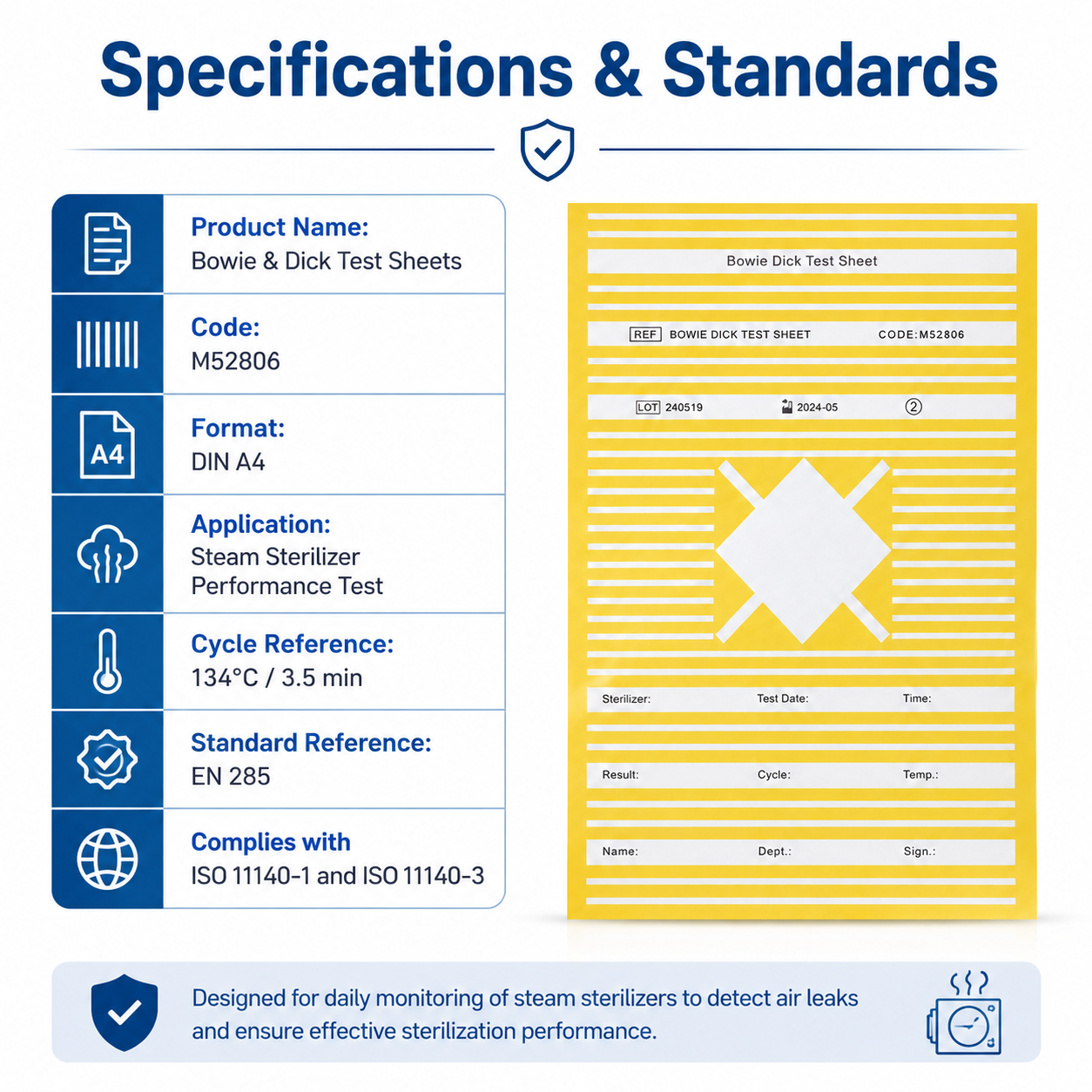 Specifications & Standards

A4

Product Name:
Bowie & Dick Test Sheets

Code:
M52806

Format:
DIN A4

Application:
Steam Sterilizer Performance Test

Cycle Reference:
134°C / 3.5 min

Standard Reference:
EN 285

Complies with
ISO 11140-1 and ISO 11140-3

Bowie Dick Test Sheet

REF BOWIE DICK TEST SHEET CODE:M52806

LOT 240519 2024-05 ②

Sterilizer: Test Date: Time:

Result: Cycle: Temp.:

Name: Dept.: Sign.:

Designed for daily monitoring of steam sterilizers to detect air leaks and ensure effective sterilization performance.